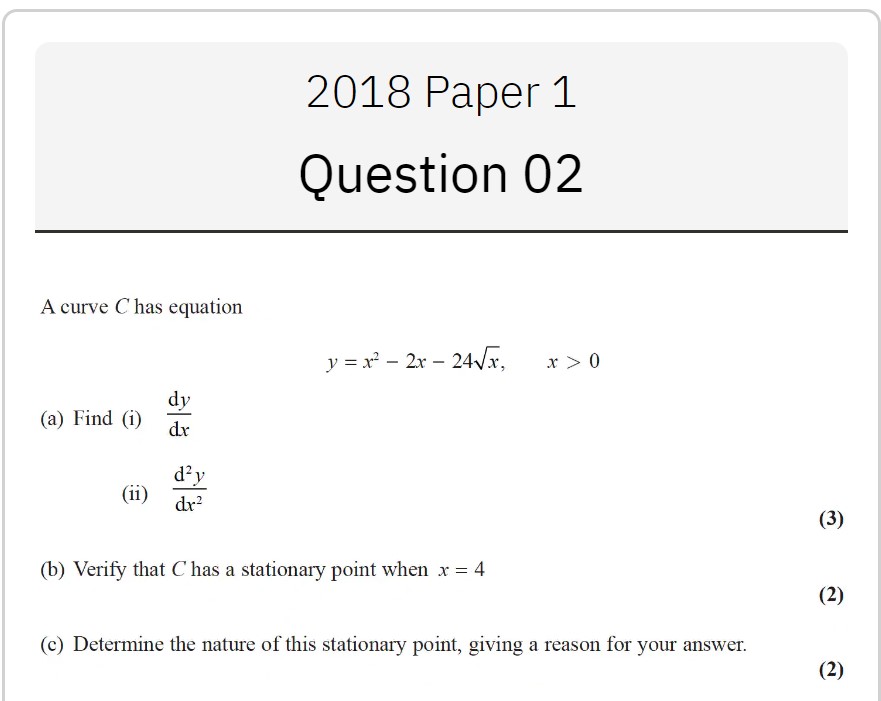 2018 Paper 1

Question 02

A curve $C$ has equation

$y = x^2 - 2x - 24\sqrt{x}, \quad x > 0$

(a) Find (i) $\frac{dy}{dx}$

(ii) $\frac{d^2y}{dx^2}$

(3)

(b) Verify that $C$ has a stationary point when $x = 4$

(2)

(c) Determine the nature of this stationary point, giving a reason for your answer.

(2)